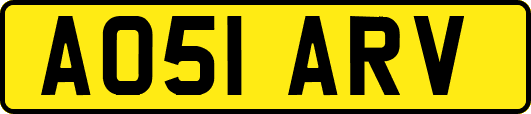 AO51 ARV